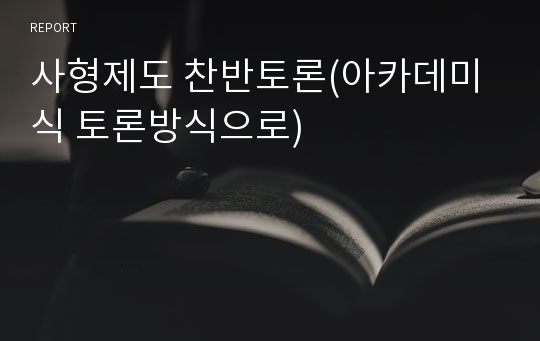 REPORT

사형제도 찬반토론(아카데미식 토론방식으로)